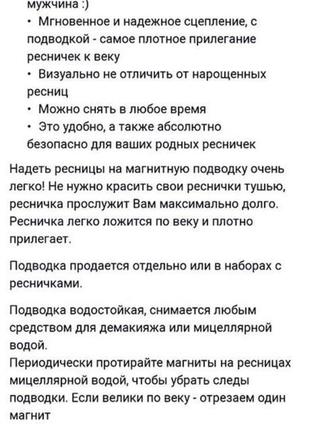 мужчина :)
• Мгновенное и надежное сцепление, с подводкой - самое плотное прилегание ресничек к веку
• Визуально не отличить от нарощенных ресниц
• Можно снять в любое время
• Это удобно, а также абсолютно безопасно для ваших родных ресничек

Надеть ресницы на магнитную подводку очень легко! Не нужно красить свои реснички тушью, ресничка прослужит Вам максимально долго. Ресничка легко ложится по веку и плотно прилегает.

Подводка продается отдельно или в наборах с ресничками.

Подводка водостойкая, снимается любым средством для демакияжа или мицеллярной водой.
Периодически протирайте магниты на ресницах мицеллярной водой, чтобы убрать следы подводки. Если велики по веку - отрезаем один магнит